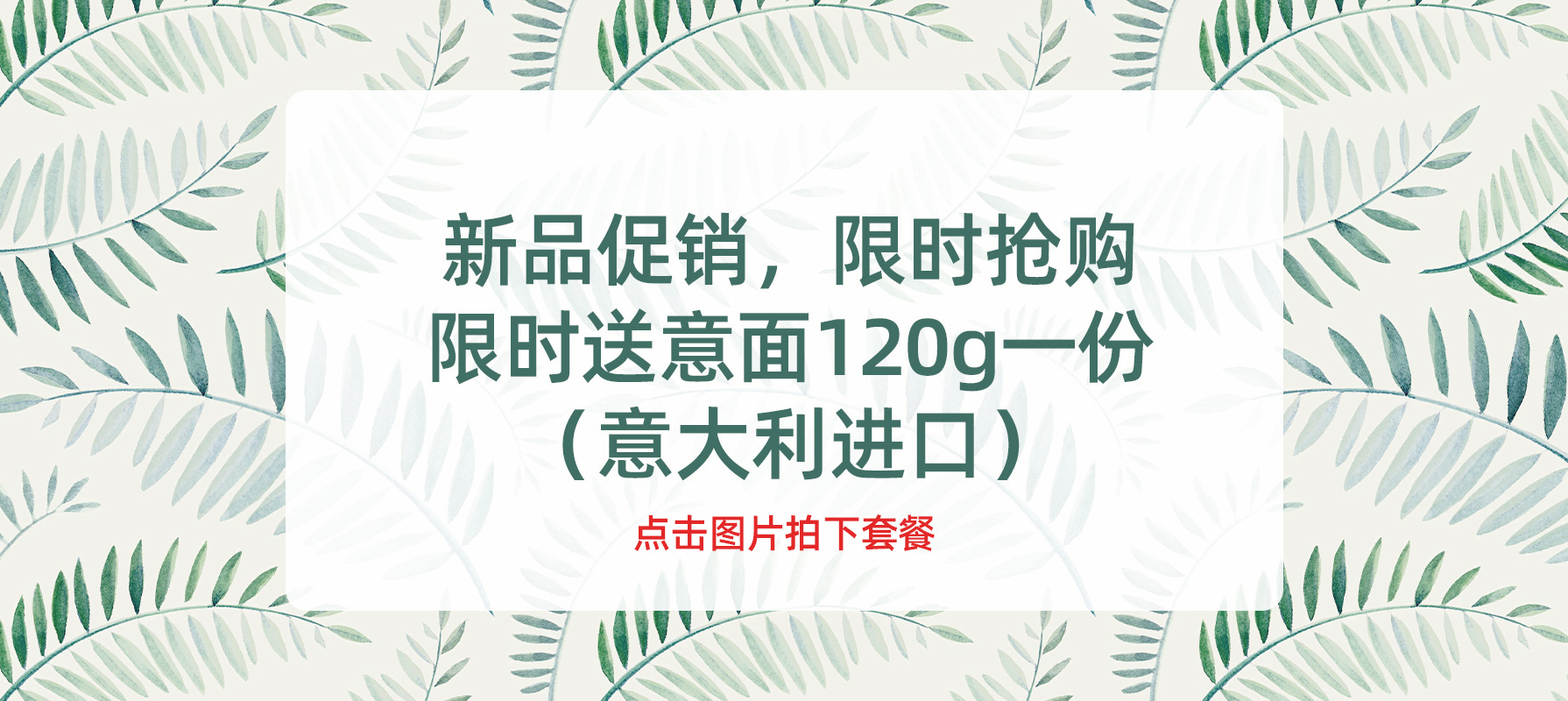 新品促销，限时抢购
限时送意面120g一份
（意大利进口）

点击图片拍下套餐